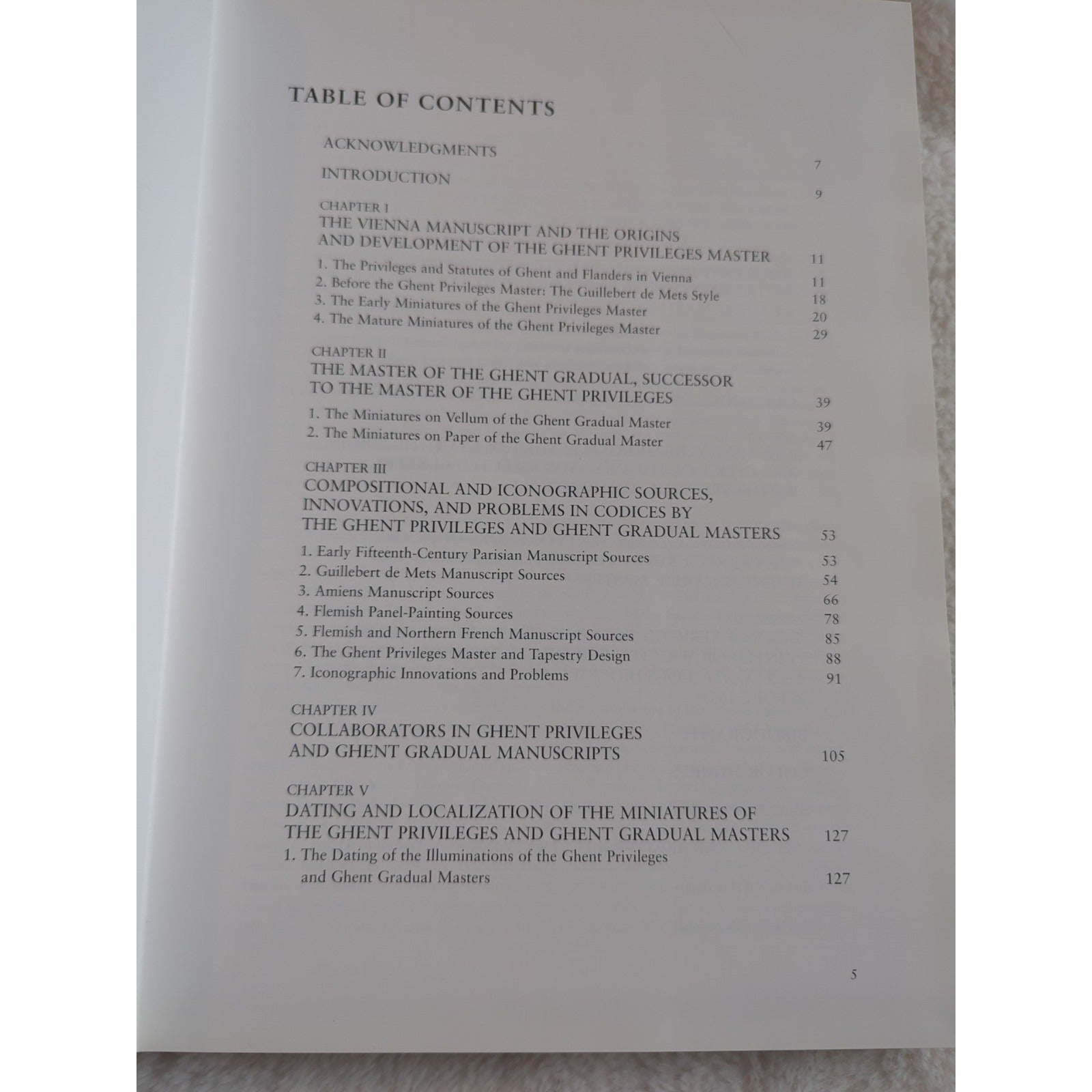 TABLE OF CONTENTS

ACKNOWLEDGMENTS 7

INTRODUCTION 9

CHAPTER I
THE VIENNA MANUSCRIPT AND THE ORIGINS AND DEVELOPMENT OF THE GHENT PRIVILEGES MASTER 11

1. The Privileges and Statutes of Ghent and Flanders in Vienna 11
2. Before the Ghent Privileges Master: The Guillebert de Mets Style 18
3. The Early Miniatures of the Ghent Privileges Master 20
4. The Mature Miniatures of the Ghent Privileges Master 29

CHAPTER II
THE MASTER OF THE GHENT GRADUAL, SUCCESSOR TO THE MASTER OF THE GHENT PRIVILEGES 39

1. The Miniatures on Vellum of the Ghent Gradual Master 39
2. The Miniatures on Paper of the Ghent Gradual Master 47

CHAPTER III
COMPOSITIONAL AND ICONOGRAPHIC SOURCES, INNOVATIONS, AND PROBLEMS IN CODICES BY THE GHENT PRIVILEGES AND GHENT GRADUAL MASTERS 53

1. Early Fifteenth-Century Parisian Manuscript Sources 53
2. Guillebert de Mets Manuscript Sources 54
3. Amiens Manuscript Sources 66
4. Flemish Panel-Painting Sources 78
5. Flemish and Northern French Manuscript Sources 85
6. The Ghent Privileges Master and Tapestry Design 88
7. Iconographic Innovations and Problems 91

CHAPTER IV
COLLABORATORS IN GHENT PRIVILEGES AND GHENT GRADUAL MANUSCRIPTS 105

CHAPTER V
DATING AND LOCALIZATION OF THE MINIATURES OF THE GHENT PRIVILEGES AND GHENT GRADUAL MASTERS 127

1. The Dating of the Illuminations of the Ghent Privileges and Ghent Gradual Masters 127

5